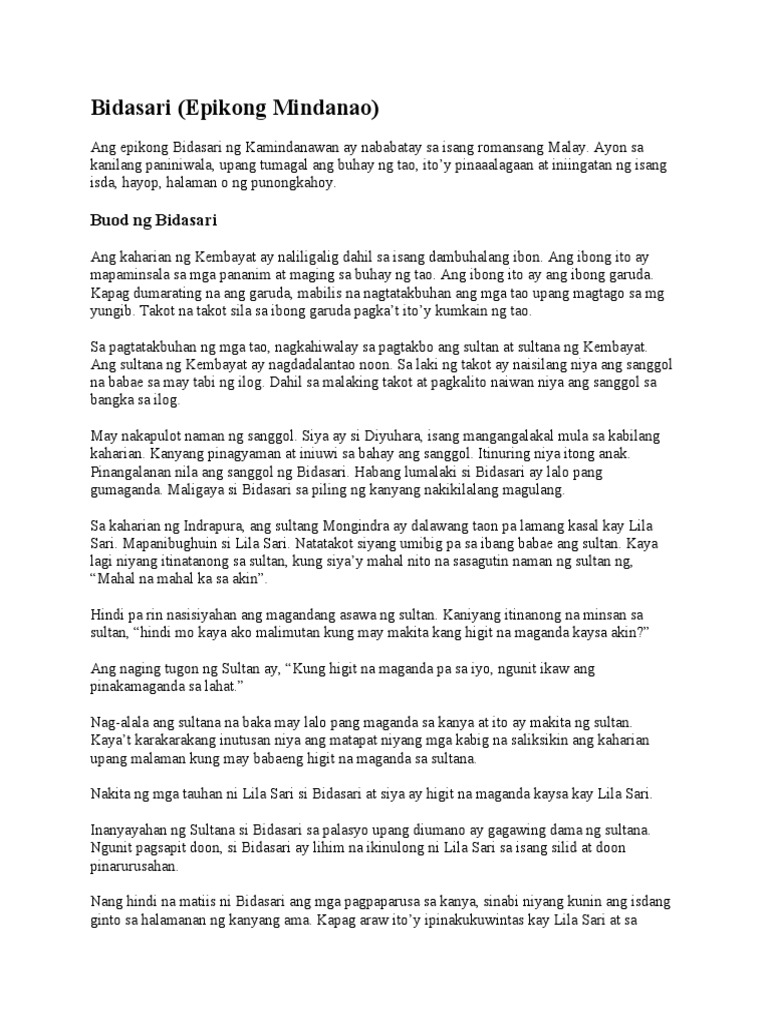 Bidasari (Epikong Mindanao)

Ang epikong Bidasari ng Kamindanawan ay nababatay sa isang romansang Malay. Ayon sa kanilang paniniwala, upang tumagal ang buhay ng tao, ito'y pinaaalagaan at iniingatan ng isang isda, hayop, halaman o ng punongkahoy.

Buod ng Bidasari

Ang kaharian ng Kembayat ay naliligalig dahil sa isang dambuhalang ibon. Ang ibong ito ay mapaminsala sa mga pananim at maging sa buhay ng tao. Ang ibong ito ay ang ibong garuda. Kapag dumarating na ang garuda, mabilis na nagtatakbuhan ang mga tao upang magtago sa mg yungib. Takot na takot sila sa ibong garuda pagka't ito'y kumkain ng tao.

Sa pagtatakbuhan ng mga tao, nagkahiwalay sa pagtakbo ang sultan at sultana ng Kembayat. Ang sultana ng Kembayat ay nagdadalantao noon. Sa laki ng takot ay naisilang niya ang sanggol na babae sa may tabi ng ilog. Dahil sa malaking takot at pagkalito naiwan niya ang sanggol sa bangka sa ilog.

May nakapulot naman ng sanggol. Siya ay si Diyuhara, isang mangangalakal mula sa kabilang kaharian. Kanyang pinagyaman at iniuwi sa bahay ang sanggol. Itinuring niya itong anak. Pinangalanan nila ang sanggol ng Bidasari. Habang lumalaki si Bidasari ay lalo pang gumaganda. Maligaya si Bidasari sa piling ng kanyang nakikilalang magulang.

Sa kaharian ng Indrapura, ang sultang Mongindra ay dalawang taon pa lamang kasal kay Lila Sari. Mapanibughuin si Lila Sari. Natatakot siyang umibig pa sa ibang babae ang sultan. Kaya lagi niyang itinatanong sa sultan, kung siya'y mahal nito na sasagutin naman ng sultan ng, "Mahal na mahal ka sa akin".

Hindi pa rin nasisiyahan ang magandang asawa ng sultan. Kaniyang itinanong na minsan sa sultan, "hindi mo kaya ako malimutan kung may makita kang higit na maganda kaysa akin?"

Ang naging tugon ng Sultan ay, "Kung higit na maganda pa sa iyo, ngunit ikaw ang pinakamaganda sa lahat."

Nag-alala ang sultana na baka may lalo pang maganda sa kanya at ito ay makita ng sultan. Kaya't karakarakang inutusan niya ang matapat niyang mga kabig na saliksikin ang kaharian upang malaman kung may babaeng higit na maganda sa sultana.

Nakita ng mga tauhan ni Lila Sari si Bidasari at siya ay higit na maganda kaysa kay Lila Sari.

Inanyayahan ng Sultana si Bidasari sa palasyo upang diumano ay gagawing dama ng sultana. Ngunit pagsapit doon, si Bidasari ay lihim na ikinulong ni Lila Sari sa isang silid at doon pinarurusahan.

Nang hindi na matiis ni Bidasari ang mga pagpaparusa sa kanya, sinabi niyang kunin ang isdang ginto sa halamanan ng kanyang ama. Kapag araw ito'y ipinakukuwintas kay Lila Sari at sa